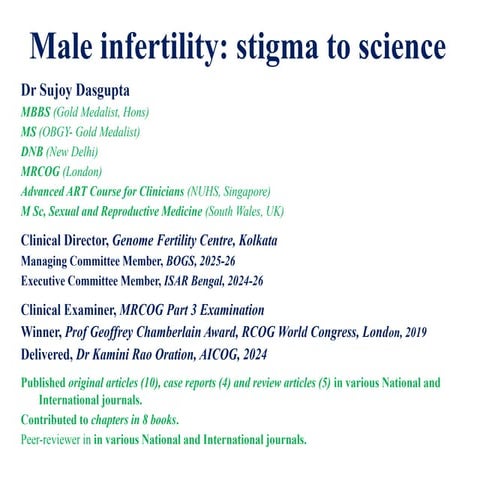 Male infertility: stigma to science

Dr Sujoy Dasgupta

MBBS (Gold Medalist, Hons)

MS (OBGY- Gold Medalist)

DNB (New Delhi)

MRCOG (London)

Advanced ART Course for Clinicians (NUHS, Singapore)

M Sc, Sexual and Reproductive Medicine (South Wales, UK)

Clinical Director, Genome Fertility Centre, Kolkata

Managing Committee Member, BOGS, 2025-26

Executive Committee Member, ISAR Bengal, 2024-26

Clinical Examiner, MRCOG Part 3 Examination

Winner, Prof Geoffrey Chamberlain Award, RCOG World Congress, London, 2019

Delivered, Dr Kamini Rao Oration, AICOG, 2024

Published original articles (10), case reports (4) and review articles (5) in various National and International journals.

Contributed to chapters in 8 books.

Peer-reviewer in in various National and International journals.